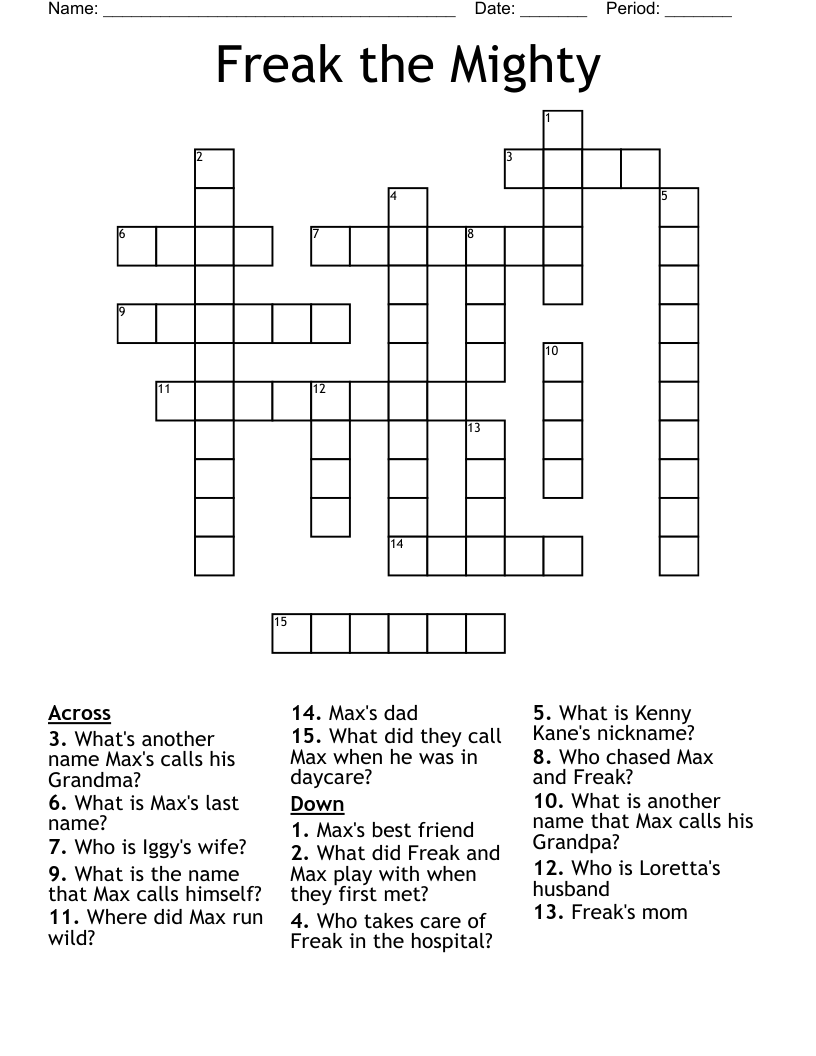 Name: ______________________________________ Date: _______ Period: _______

Freak the Mighty

1
2
3
4
5
6
7
8
9
10
11
12
13
14
15

Across
3. What's another name Max's calls his Grandma?
6. What is Max's last name?
7. Who is Iggy's wife?
9. What is the name that Max calls himself?
11. Where did Max run wild?
14. Max's dad
15. What did they call Max when he was in daycare?

Down
1. Max's best friend
2. What did Freak and Max play with when they first met?
4. Who takes care of Freak in the hospital?
5. What is Kenny Kane's nickname?
8. Who chased Max and Freak?
10. What is another name that Max calls his Grandpa?
12. Who is Loretta's husband
13. Freak's mom